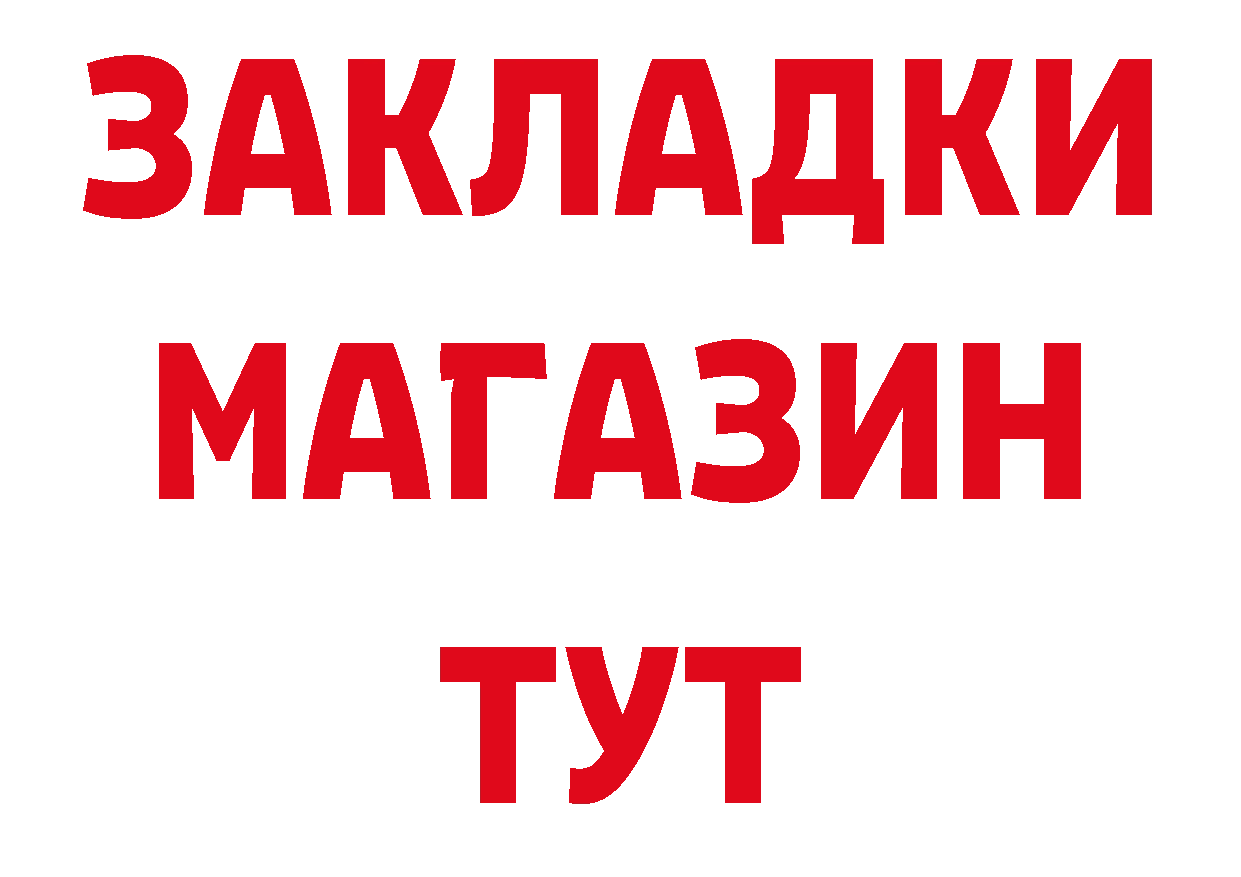 ЗАКЛАДКИ
МАГАЗИН
ТУТ